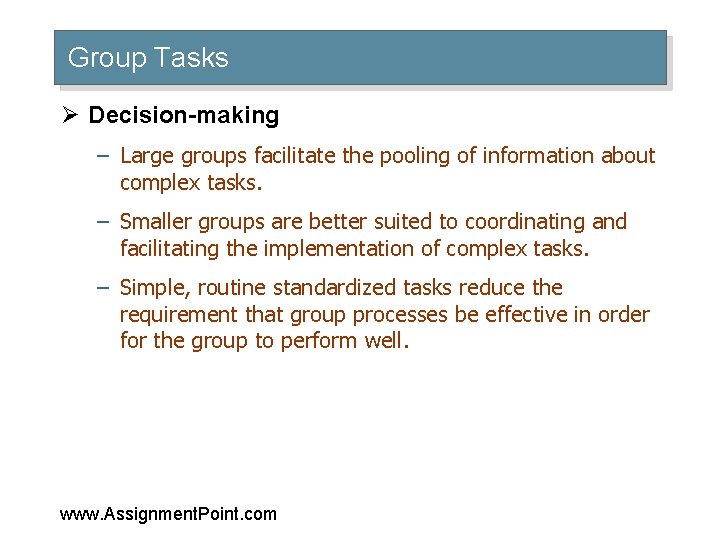 Group Tasks

➢ Decision-making

– Large groups facilitate the pooling of information about complex tasks.

– Smaller groups are better suited to coordinating and facilitating the implementation of complex tasks.

– Simple, routine standardized tasks reduce the requirement that group processes be effective in order for the group to perform well.

www.AssignmentPoint.com